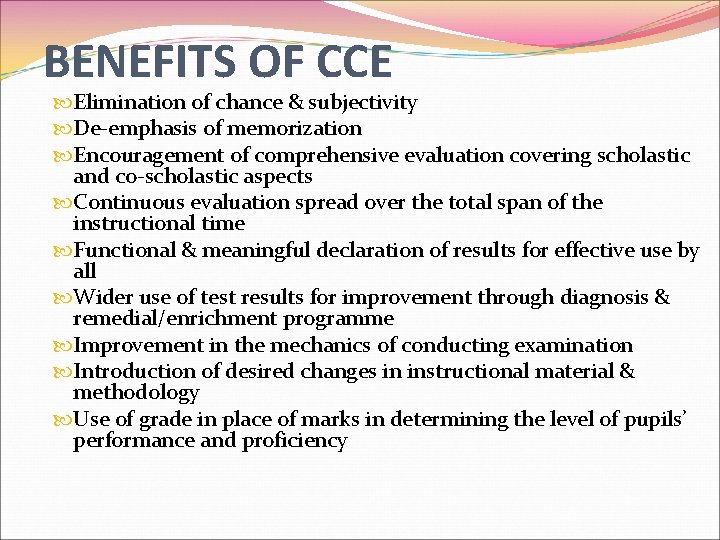 BENEFITS OF CCE

Elimination of chance & subjectivity

De-emphasis of memorization

Encouragement of comprehensive evaluation covering scholastic and co-scholastic aspects

Continuous evaluation spread over the total span of the instructional time

Functional & meaningful declaration of results for effective use by all

Wider use of test results for improvement through diagnosis & remedial/enrichment programme

Improvement in the mechanics of conducting examination

Introduction of desired changes in instructional material & methodology

Use of grade in place of marks in determining the level of pupils' performance and proficiency